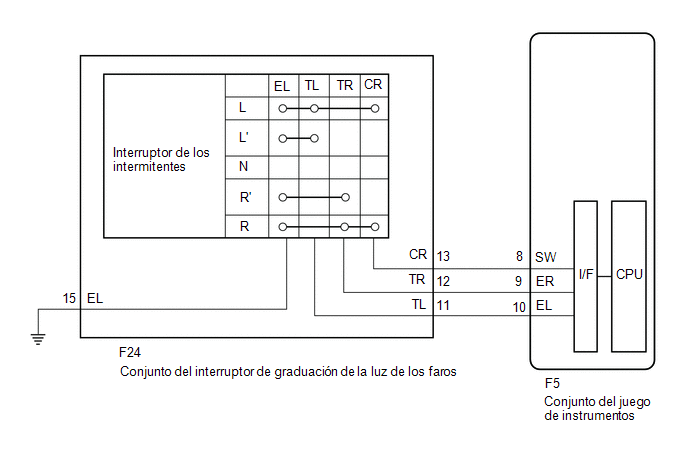 Interruptor de los intermitentes

| | EL | TL | TR | CR |
|---|---|---|---|---|
| L | | | | |
| L' | | | | |
| N | | | | |
| R' | | | | |
| R | | | | |

CR 13
TR 12
TL 11
15 EL

8 SW
9 ER
10 EL
I/F
CPU

F24
Conjunto del interruptor de graduación de la luz de los faros

F5
Conjunto del juego de instrumentos